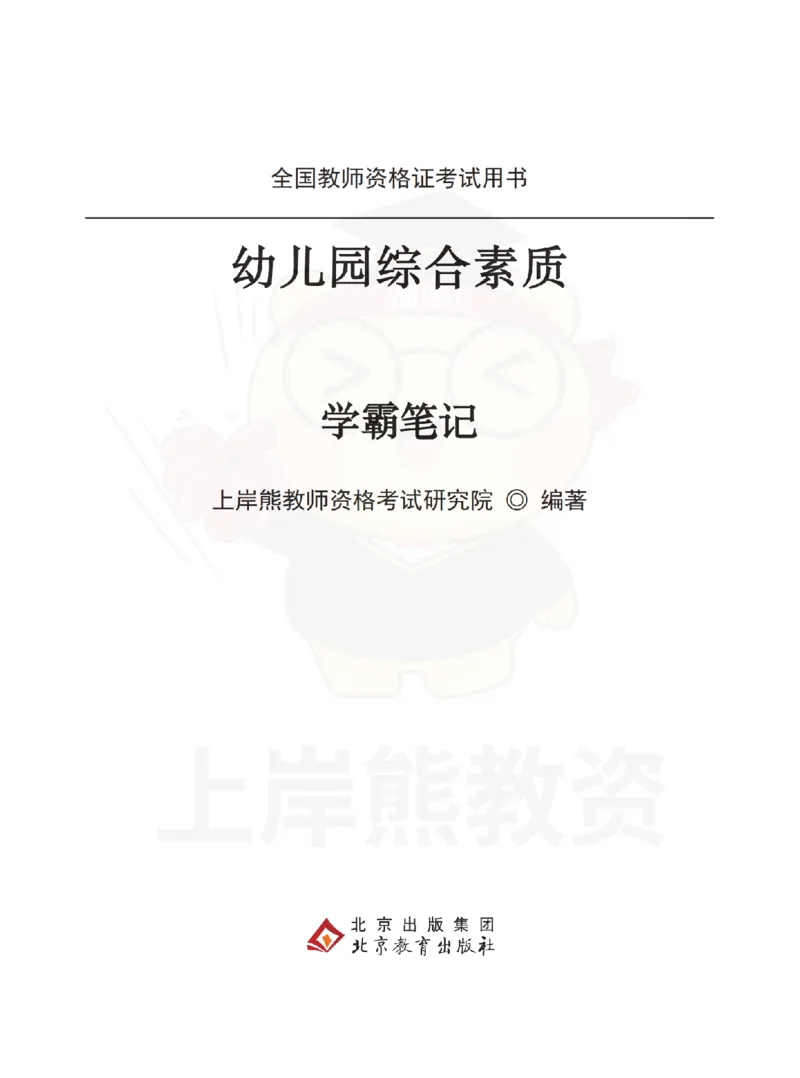 全国教师资格证考试用书

幼儿园综合素质

学霸笔记

上岸熊教师资格考试研究院 ◎ 编著

上岸熊教资

北京出版集团
北京教育出版社